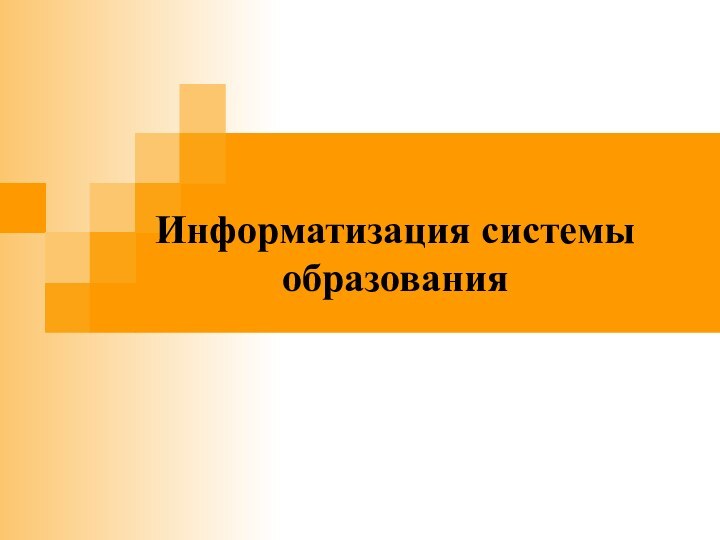 Информатизация системы образования